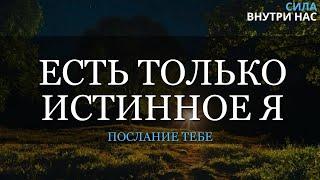 СИЛА
ВНУТРИ НАС

ЕСТЬ ТОЛЬКО ИСТИННОЕ Я

ПОСЛАНИЕ ТЕБЕ